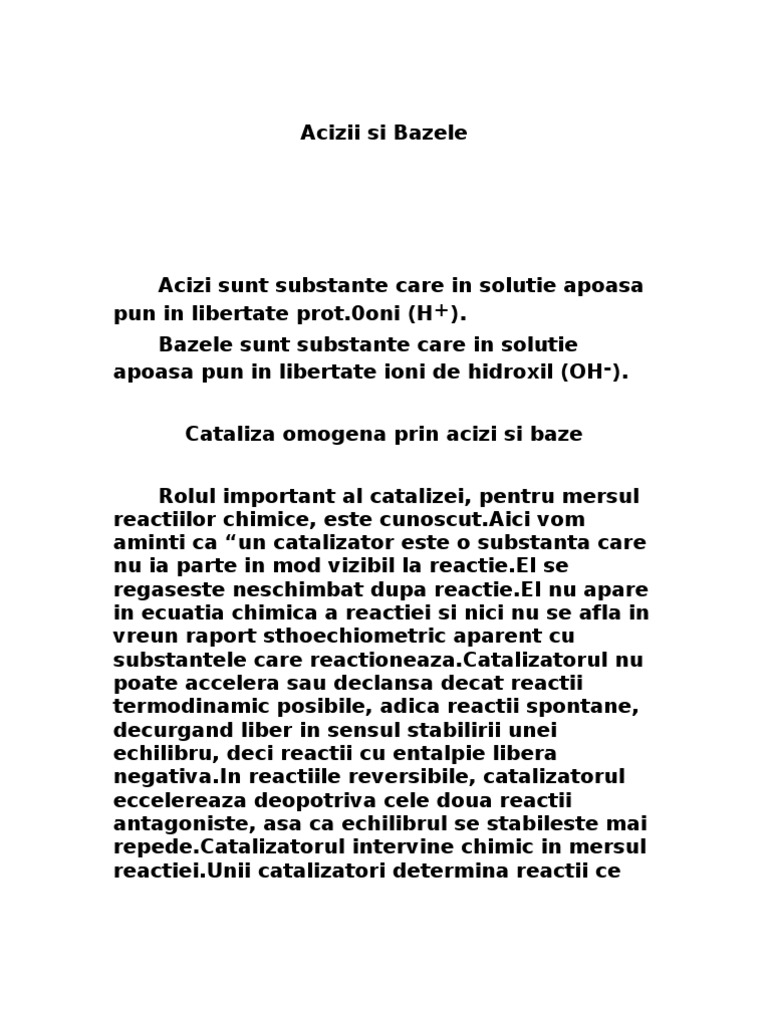 Acizii si Bazele

Acizi sunt substante care in solutie apoasa pun in libertate prot.0oni ($H^+$).

Bazele sunt substante care in solutie apoasa pun in libertate ioni de hidroxil ($OH^-$).

Cataliza omogena prin acizi si baze

Rolul important al catalizei, pentru mersul reactiilor chimice, este cunoscut.Aici vom aminti ca “un catalizator este o substanta care nu ia parte in mod vizibil la reactie.El se regaseste neschimbat dupa reactie.El nu apare in ecuatia chimica a reactiei si nici nu se afla in vreun raport sthoechiometric aparent cu substantele care reactioneaza.Catalizatorul nu poate accelera sau declansa decat reactii termodinamic posibile, adica reactii spontane, decurgand liber in sensul stabilirii unei echilibru, deci reactii cu entalpie libera negativa.In reactiile reversibile, catalizatorul eccelereaza deopotriva cele doua reactii antagoniste, asa ca echilibrul se stabileste mai repede.Catalizatorul intervine chimic in mersul reactiei.Unii catalizatori determina reactii ce